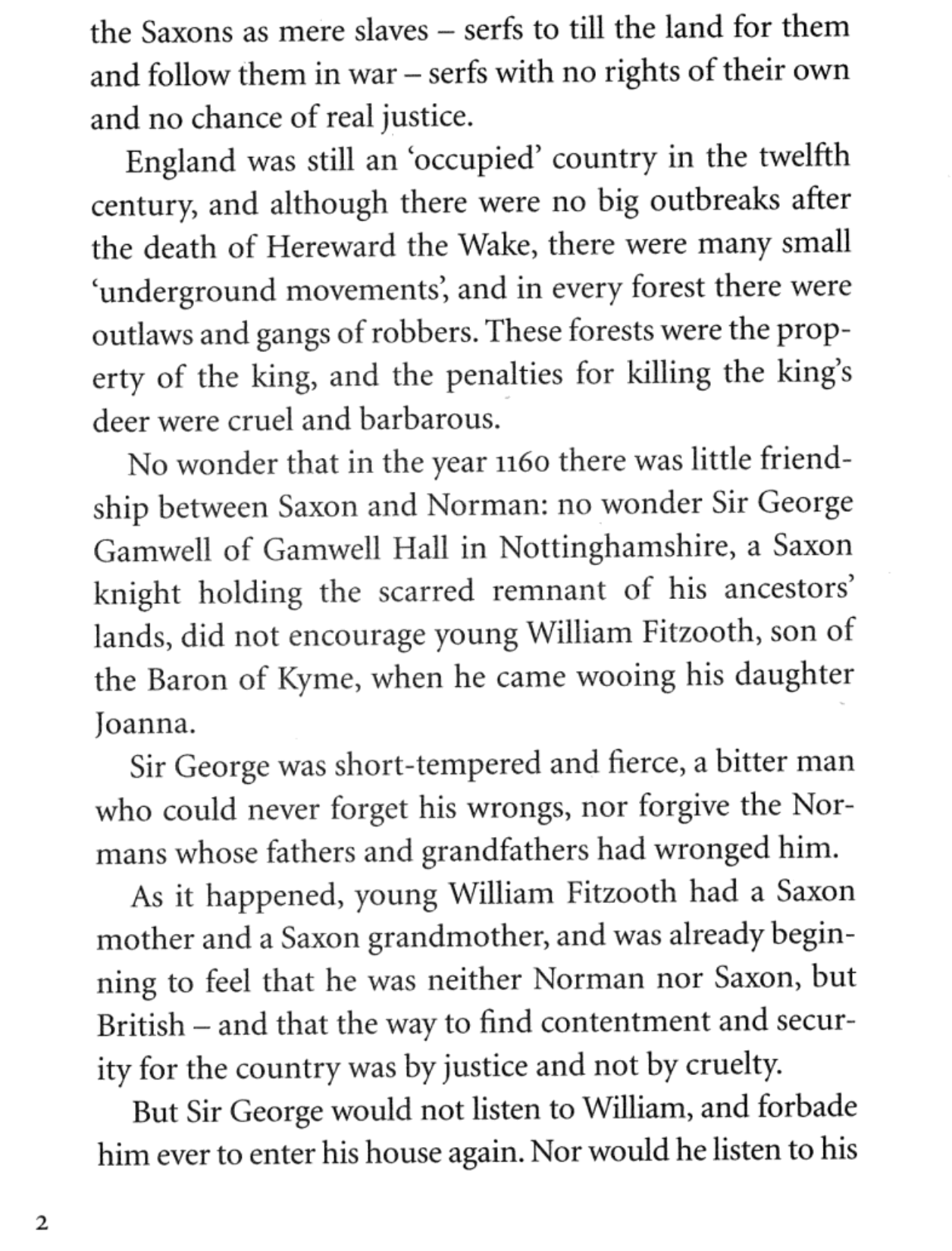 the Saxons as mere slaves – serfs to till the land for them and follow them in war – serfs with no rights of their own and no chance of real justice.

England was still an 'occupied' country in the twelfth century, and although there were no big outbreaks after the death of Hereward the Wake, there were many small 'underground movements', and in every forest there were outlaws and gangs of robbers. These forests were the property of the king, and the penalties for killing the king's deer were cruel and barbarous.

No wonder that in the year 1160 there was little friendship between Saxon and Norman: no wonder Sir George Gamwell of Gamwell Hall in Nottinghamshire, a Saxon knight holding the scarred remnant of his ancestors' lands, did not encourage young William Fitzooth, son of the Baron of Kyme, when he came wooing his daughter Joanna.

Sir George was short-tempered and fierce, a bitter man who could never forget his wrongs, nor forgive the Normans whose fathers and grandfathers had wronged him.

As it happened, young William Fitzooth had a Saxon mother and a Saxon grandmother, and was already beginning to feel that he was neither Norman nor Saxon, but British – and that the way to find contentment and security for the country was by justice and not by cruelty.

But Sir George would not listen to William, and forbade him ever to enter his house again. Nor would he listen to his

2